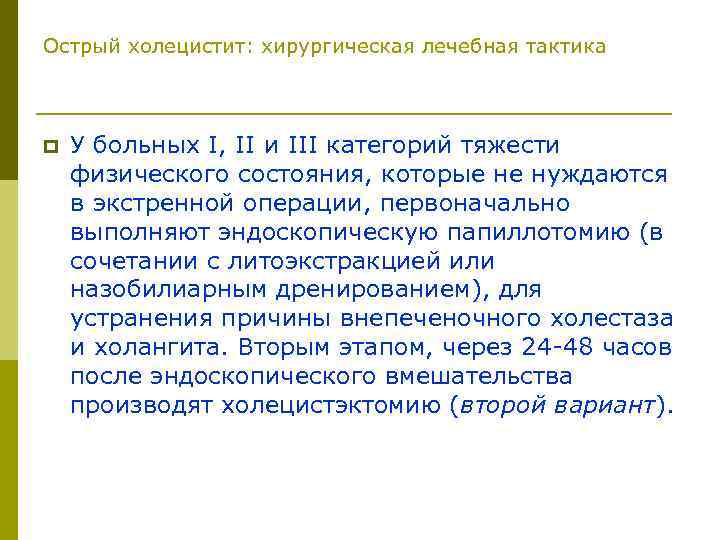 Острый холецистит: хирургическая лечебная тактика

У больных I, II и III категорий тяжести физического состояния, которые не нуждаются в экстренной операции, первоначально выполняют эндоскопическую папиллотомию (в сочетании с литоэкстракцией или назобилиарным дренированием), для устранения причины внепеченочного холестаза и холангита. Вторым этапом, через 24-48 часов после эндоскопического вмешательства производят холецистэктомию (второй вариант).